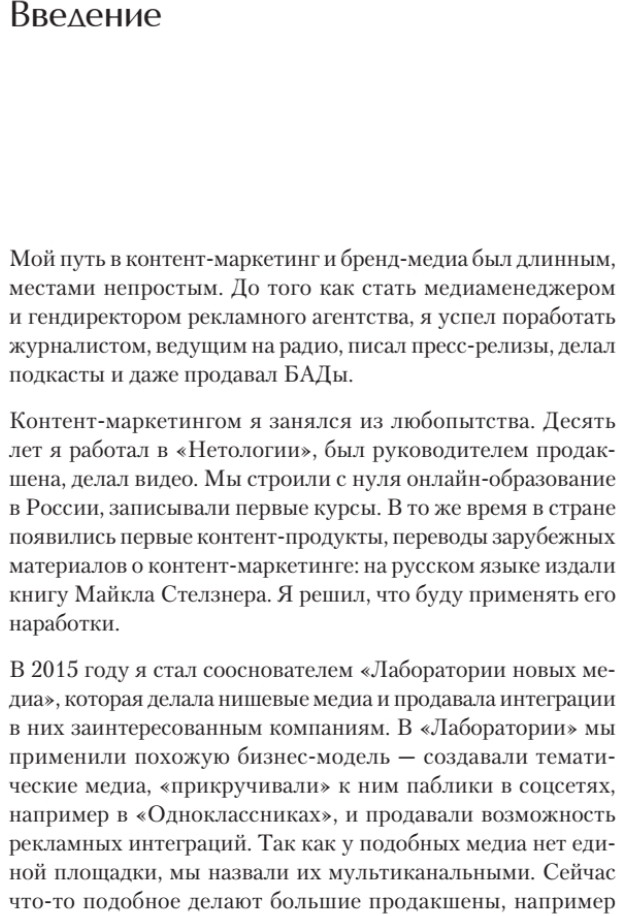 Введение

Мой путь в контент-маркетинг и бренд-медиа был длинным, местами непростым. До того как стать медиаменеджером и гендиректором рекламного агентства, я успел поработать журналистом, ведущим на радио, писал пресс-релизы, делал подкасты и даже продавал БАДы.

Контент-маркетингом я занялся из любопытства. Десять лет я работал в «Нетологии», был руководителем продакшена, делал видео. Мы строили с нуля онлайн-образование в России, записывали первые курсы. В то же время в стране появились первые контент-продукты, переводы зарубежных материалов о контент-маркетинге: на русском языке издали книгу Майкла Стелзнера. Я решил, что буду применять его наработки.

В 2015 году я стал сооснователем «Лаборатории новых медиа», которая делала нишевые медиа и продавала интеграции в них заинтересованным компаниям. В «Лаборатории» мы применили похожую бизнес-модель — создавали тематические медиа, «прикручивали» к ним паблики в соцсетях, например в «Одноклассниках», и продавали возможность рекламных интеграций. Так как у подобных медиа нет единой площадки, мы назвали их мультиканальными. Сейчас что-то подобное делают большие продакшены, например